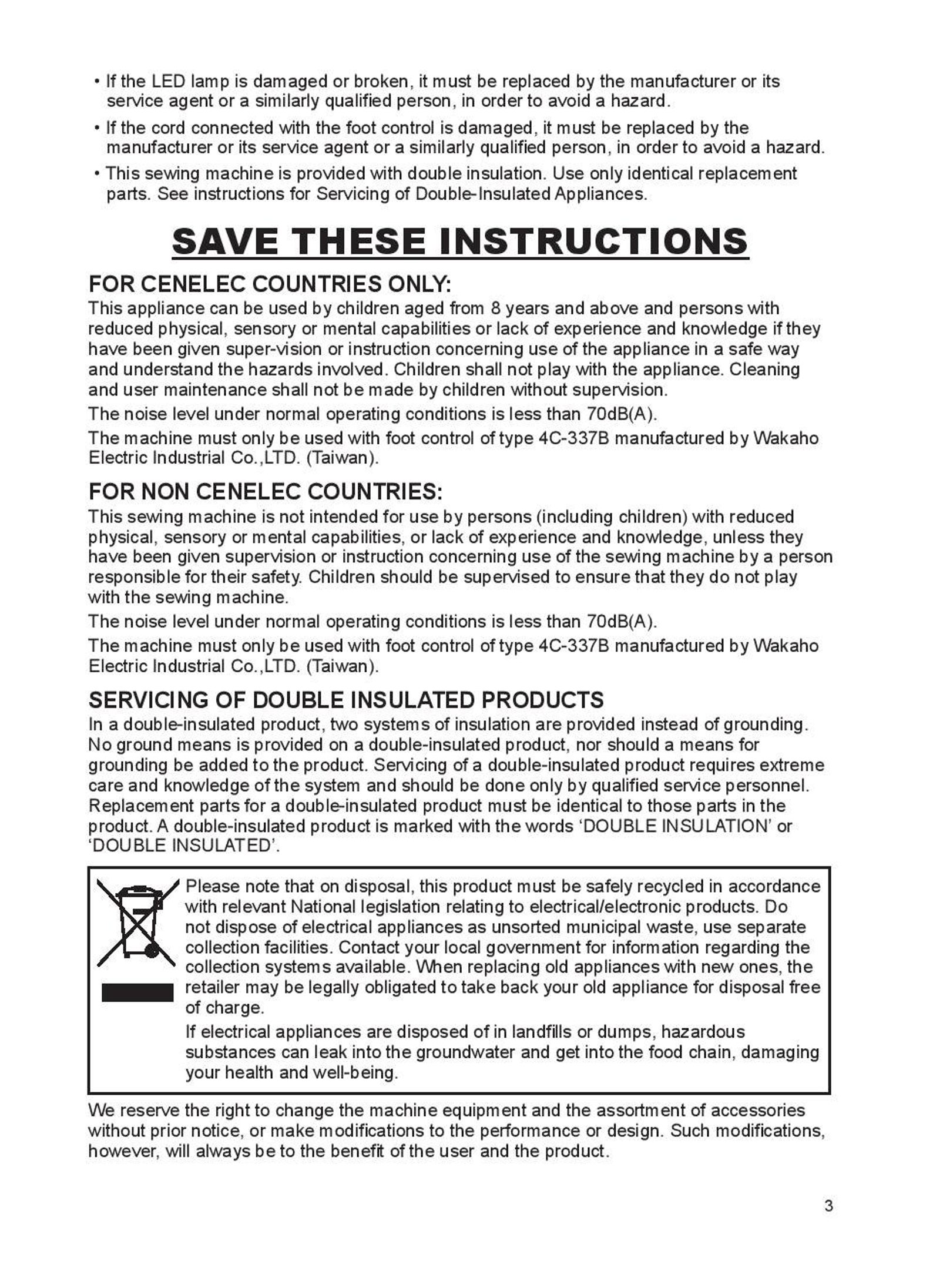 • If the LED lamp is damaged or broken, it must be replaced by the manufacturer or its service agent or a similarly qualified person, in order to avoid a hazard.

• If the cord connected with the foot control is damaged, it must be replaced by the manufacturer or its service agent or a similarly qualified person, in order to avoid a hazard.

• This sewing machine is provided with double insulation. Use only identical replacement parts. See instructions for Servicing of Double-Insulated Appliances.

SAVE THESE INSTRUCTIONS

FOR CENELEC COUNTRIES ONLY:

This appliance can be used by children aged from 8 years and above and persons with reduced physical, sensory or mental capabilities or lack of experience and knowledge if they have been given super-vision or instruction concerning use of the appliance in a safe way and understand the hazards involved. Children shall not play with the appliance. Cleaning and user maintenance shall not be made by children without supervision.

The noise level under normal operating conditions is less than 70dB(A).

The machine must only be used with foot control of type 4C-337B manufactured by Wakaho Electric Industrial Co.,LTD. (Taiwan).

FOR NON CENELEC COUNTRIES:

This sewing machine is not intended for use by persons (including children) with reduced physical, sensory or mental capabilities, or lack of experience and knowledge, unless they have been given supervision or instruction concerning use of the sewing machine by a person responsible for their safety. Children should be supervised to ensure that they do not play with the sewing machine.

The noise level under normal operating conditions is less than 70dB(A).

The machine must only be used with foot control of type 4C-337B manufactured by Wakaho Electric Industrial Co.,LTD. (Taiwan).

SERVICING OF DOUBLE INSULATED PRODUCTS

In a double-insulated product, two systems of insulation are provided instead of grounding. No ground means is provided on a double-insulated product, nor should a means for grounding be added to the product. Servicing of a double-insulated product requires extreme care and knowledge of the system and should be done only by qualified service personnel. Replacement parts for a double-insulated product must be identical to those parts in the product. A double-insulated product is marked with the words 'DOUBLE INSULATION' or 'DOUBLE INSULATED'.

Please note that on disposal, this product must be safely recycled in accordance with relevant National legislation relating to electrical/electronic products. Do not dispose of electrical appliances as unsorted municipal waste, use separate collection facilities. Contact your local government for information regarding the collection systems available. When replacing old appliances with new ones, the retailer may be legally obligated to take back your old appliance for disposal free of charge.

If electrical appliances are disposed of in landfills or dumps, hazardous substances can leak into the groundwater and get into the food chain, damaging your health and well-being.

We reserve the right to change the machine equipment and the assortment of accessories without prior notice, or make modifications to the performance or design. Such modifications, however, will always be to the benefit of the user and the product.

3